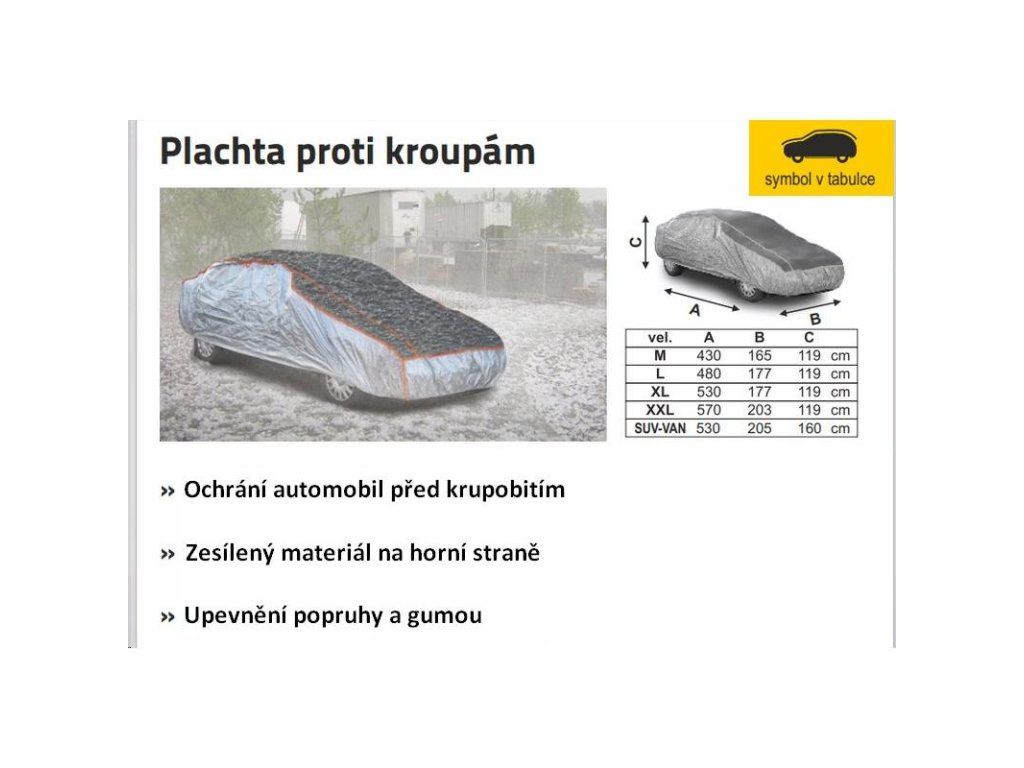 Plachta proti kroupám

symbol v tabulce

C
A
B

| vel. | A | B | C | |
|---|---|---|---|---|
| M | 430 | 165 | 119 | cm |
| L | 480 | 177 | 119 | cm |
| XL | 530 | 177 | 119 | cm |
| XXL | 570 | 203 | 119 | cm |
| SUV-VAN | 530 | 205 | 160 | cm |

» Ochrání automobil před krupobitím

» Zesílený materiál na horní straně

» Upevnění popruhy a gumou